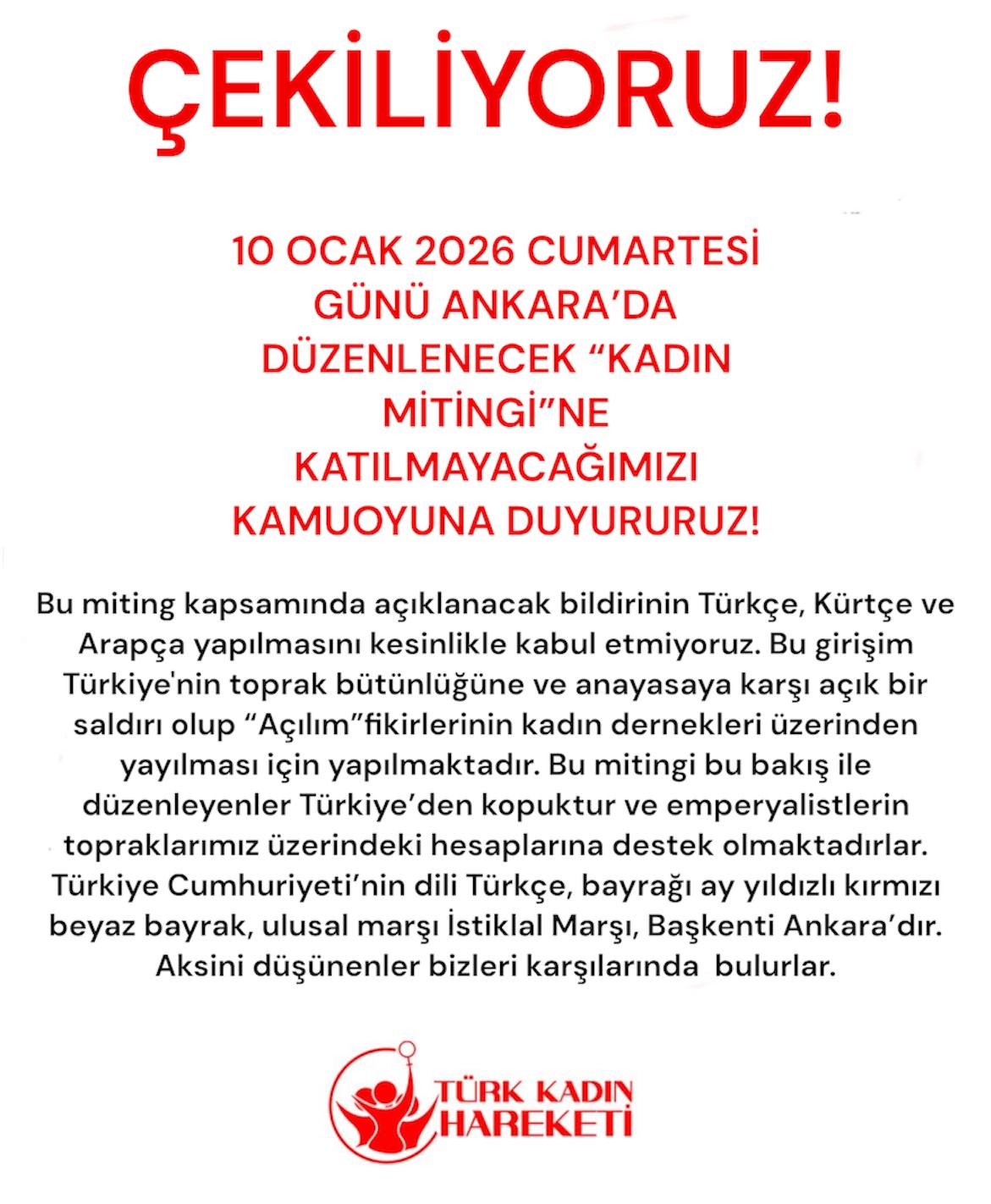 ÇEKİLİYORUZ!

10 OCAK 2026 CUMARTESİ GÜNÜ ANKARA'DA DÜZENLENECEK "KADIN MİTİNGİ"NE KATILMAYACAĞIMIZI KAMUOYUNA DUYURURUZ!

Bu miting kapsamında açıklanacak bildirinin Türkçe, Kürtçe ve Arapça yapılmasını kesinlikle kabul etmiyoruz. Bu girişim Türkiye'nin toprak bütünlüğüne ve anayasaya karşı açık bir saldırı olup "Açılım"fikirlerinin kadın dernekleri üzerinden yayılması için yapılmaktadır. Bu mitingi bu bakış ile düzenleyenler Türkiye'den kopuktur ve emperyalistlerin topraklarımız üzerindeki hesaplarına destek olmaktadırlar. Türkiye Cumhuriyeti'nin dili Türkçe, bayrağı ay yıldızlı kırmızı beyaz bayrak, ulusal marşı İstiklal Marşı, Başkenti Ankara'dır. Aksini düşünenler bizleri karşılarında bulurlar.

TÜRK KADIN HAREKETİ